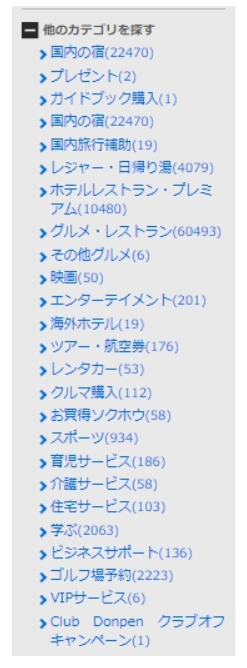 他のカテゴリを探す

国内の宿(22470)
プレゼント(2)
ガイドブック購入(1)
国内の宿(22470)
国内旅行補助(19)
レジャー・日帰り湯(4079)
ホテルレストラン・プレミアム(10480)
グルメ・レストラン(60493)
その他グルメ(6)
映画(50)
エンターテイメント(201)
海外ホテル(19)
ツアー・航空券(176)
レンタカー(53)
クルマ購入(112)
お買得ソクホウ(58)
スポーツ(934)
育児サービス(186)
介護サービス(58)
住宅サービス(103)
学ぶ(2063)
ビジネスサポート(136)
ゴルフ場予約(2223)
VIPサービス(6)
Club Donpen クラブオフキャンペーン(1)